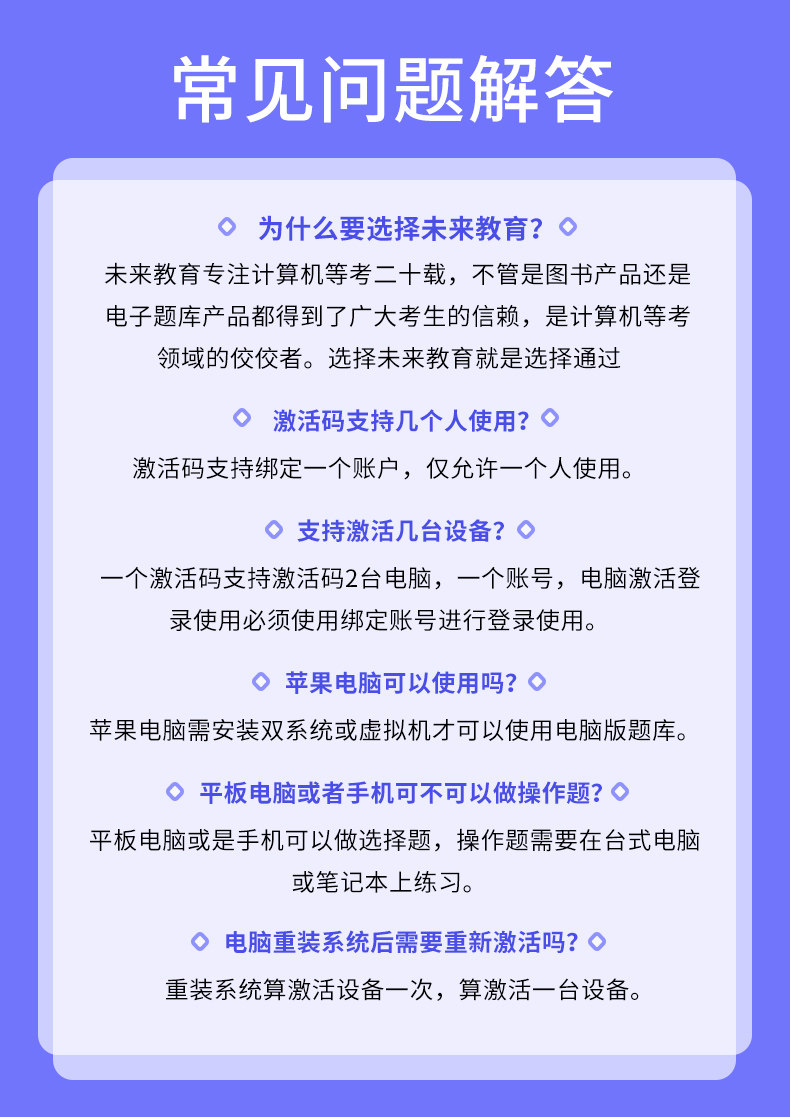 常见问题解答

为什么要选择未来教育?

未来教育专注计算机等考二十载，不管是图书产品还是电子题库产品都得到了广大考生的信赖，是计算机等考领域的佼佼者。选择未来教育就是选择通过

激活码支持几个人使用?

激活码支持绑定一个账户，仅允许一个人使用。

支持激活几台设备?

一个激活码支持激活码2台电脑，一个账号，电脑激活登录使用必须使用绑定账号进行登录使用。

苹果电脑可以使用吗?

苹果电脑需安装双系统或虚拟机才可以使用电脑版题库。

平板电脑或者手机可不可以做操作题?

平板电脑或是手机可以做选择题，操作题需要在台式电脑或笔记本上练习。

电脑重装系统后需要重新激活吗?

重装系统算激活设备一次，算激活一台设备。